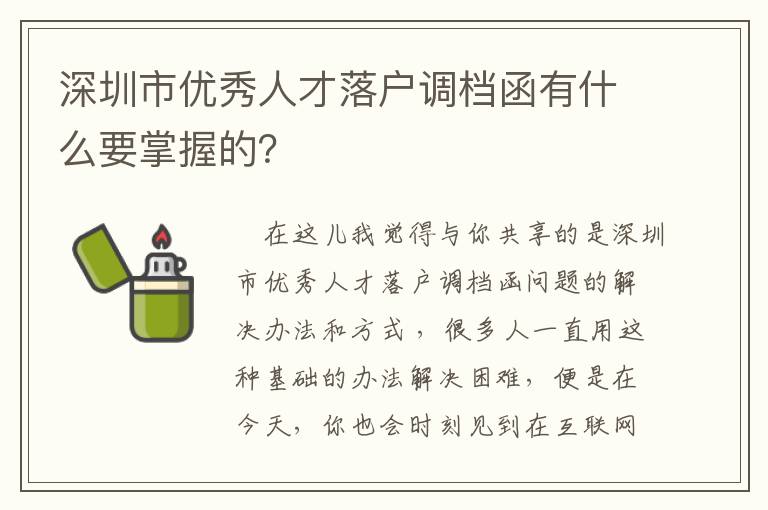 深圳市优秀人才落户调档函有什么要掌握的?

在这儿我觉得与你共享的是深圳市优秀人才落户调档函问题的解决办法和方式，很多人一直用这种基础的办法解决困难，便是在今天，你也会时刻见到在互联网